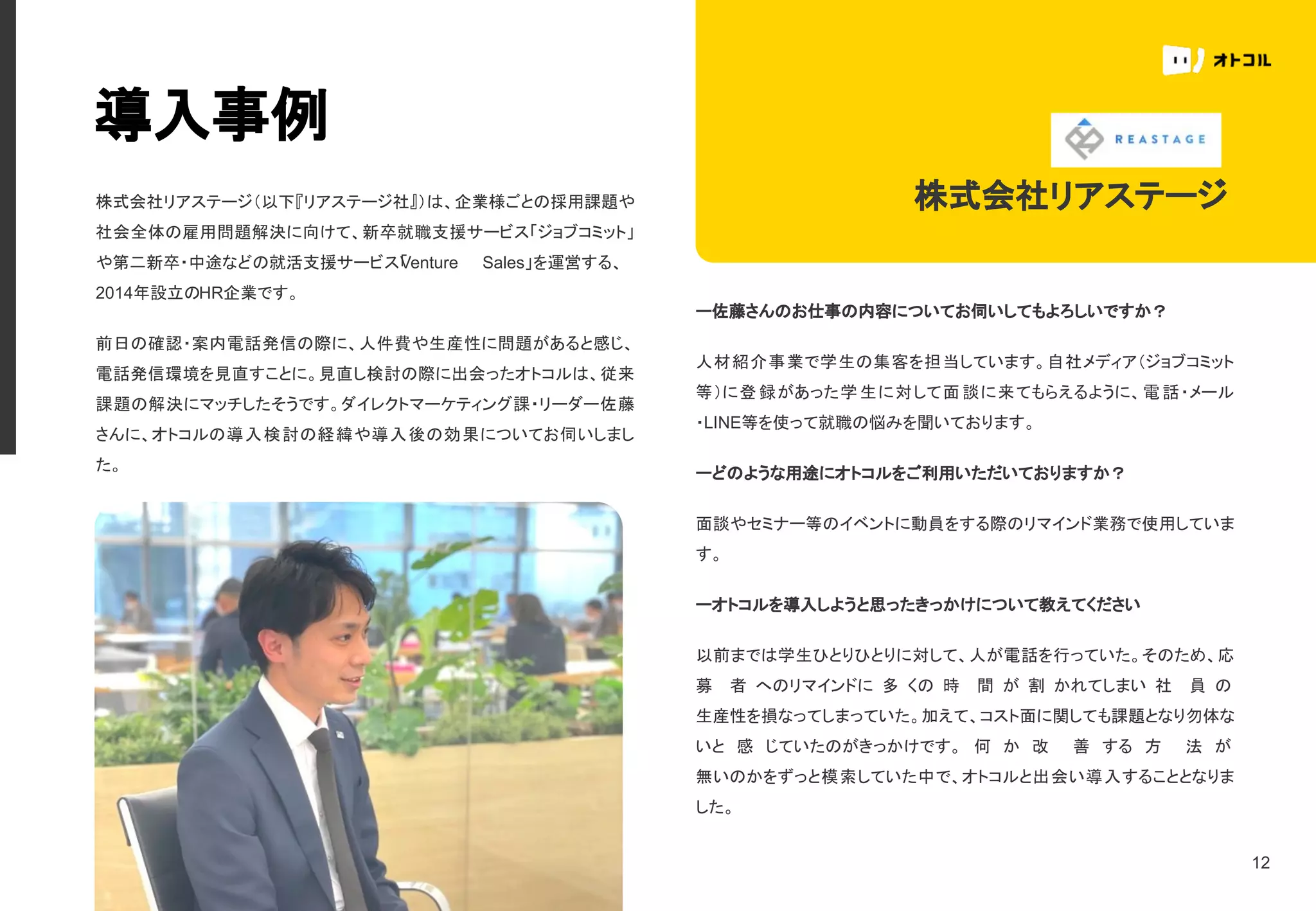 導入事例

株式会社リアステージ（以下『リアステージ社』）は、企業様ごとの採用課題や社会全体の雇用問題解決に向けて、新卒就職支援サービス「ジョブコミット」や第二新卒・中途などの就活支援サービス「Venture Sales」を運営する、2014年設立のHR企業です。

前日の確認・案内電話発信の際に、人件費や生産性に問題があると感じ、電話発信環境を見直すことに。見直し検討の際に出会ったオトコルは、従来課題の解決にマッチしたそうです。ダイレクトマーケティング課・リーダー佐藤さんに、オトコルの導入検討の経緯や導入後の効果についてお伺いしました。

オトコル

REASTAGE

株式会社リアステージ

ー佐藤さんのお仕事の内容についてお伺いしてもよろしいですか？

人材紹介事業で学生の集客を担当しています。自社メディア（ジョブコミット等）に登録があった学生に対して面談に来てもらえるように、電話・メール・LINE等を使って就職の悩みを聞いております。

ーどのような用途にオトコルをご利用いただいておりますか？

面談やセミナー等のイベントに動員をする際のリマインド業務で使用しています。

ーオトコルを導入しようと思ったきっかけについて教えてください

以前までは学生ひとりひとりに対して、人が電話を行っていた。そのため、応募者へのリマインドに多くの時間が割かれてしまい社員の生産性を損なってしまっていた。加えて、コスト面に関しても課題となり勿体ないと感じていたのがきっかけです。何か改善する方法が無いのかをずっと模索していた中で、オトコルと出会い導入することとなりました。

12